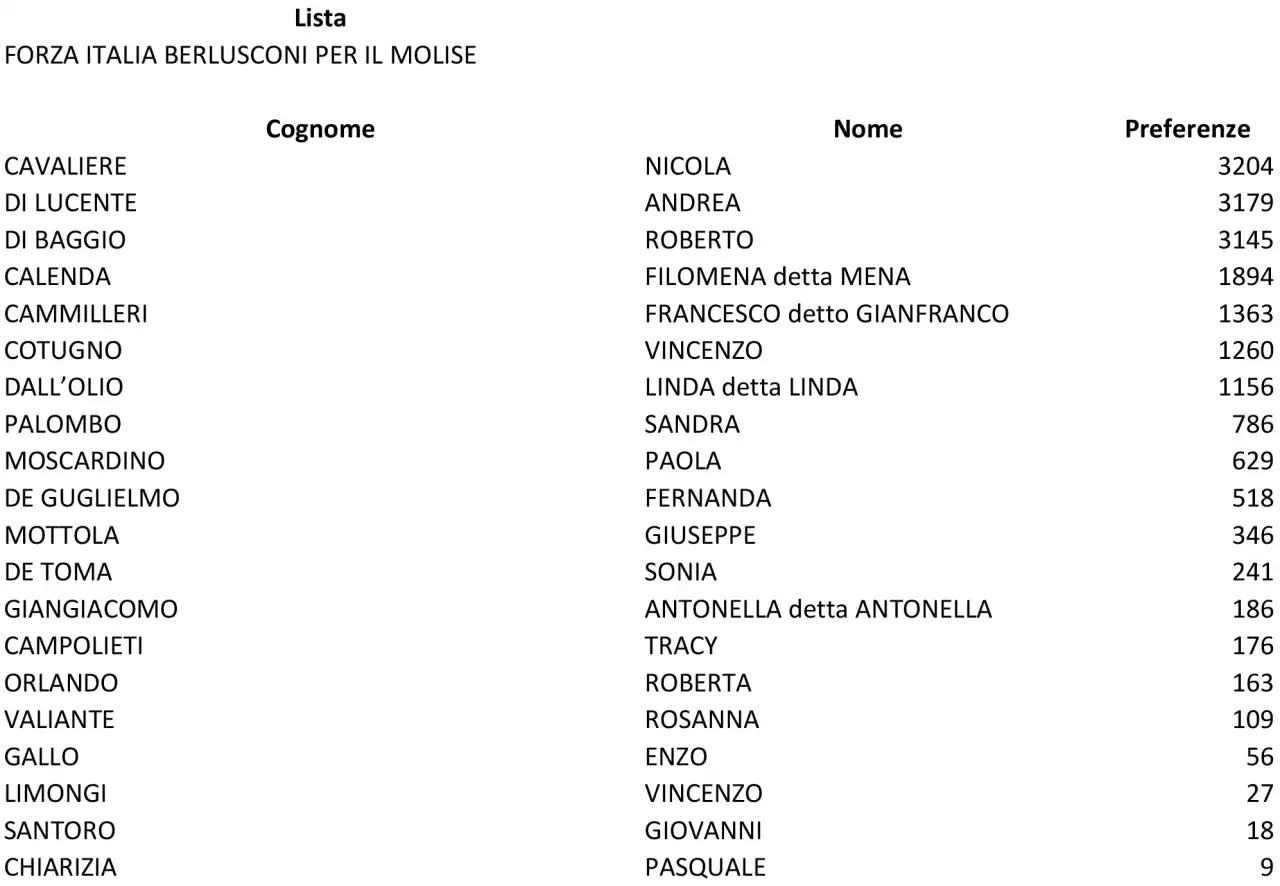 Lista
FORZA ITALIA BERLUSCONI PER IL MOLISE

| Cognome | Nome | Preferenze |
|---|---|---|
| CAVALIERE | NICOLA | 3204 |
| DI LUCENTE | ANDREA | 3179 |
| DI BAGGIO | ROBERTO | 3145 |
| CALENDA | FILOMENA detta MENA | 1894 |
| CAMMILLERI | FRANCESCO detto GIANFRANCO | 1363 |
| COTUGNO | VINCENZO | 1260 |
| DALL'OLIO | LINDA detta LINDA | 1156 |
| PALOMBO | SANDRA | 786 |
| MOSCARDINO | PAOLA | 629 |
| DE GUGLIELMO | FERNANDA | 518 |
| MOTTOLA | GIUSEPPE | 346 |
| DE TOMA | SONIA | 241 |
| GIANGIACOMO | ANTONELLA detta ANTONELLA | 186 |
| CAMPOLIETI | TRACY | 176 |
| ORLANDO | ROBERTA | 163 |
| VALIANTE | ROSANNA | 109 |
| GALLO | ENZO | 56 |
| LIMONGI | VINCENZO | 27 |
| SANTORO | GIOVANNI | 18 |
| CHIARIZIA | PASQUALE | 9 |